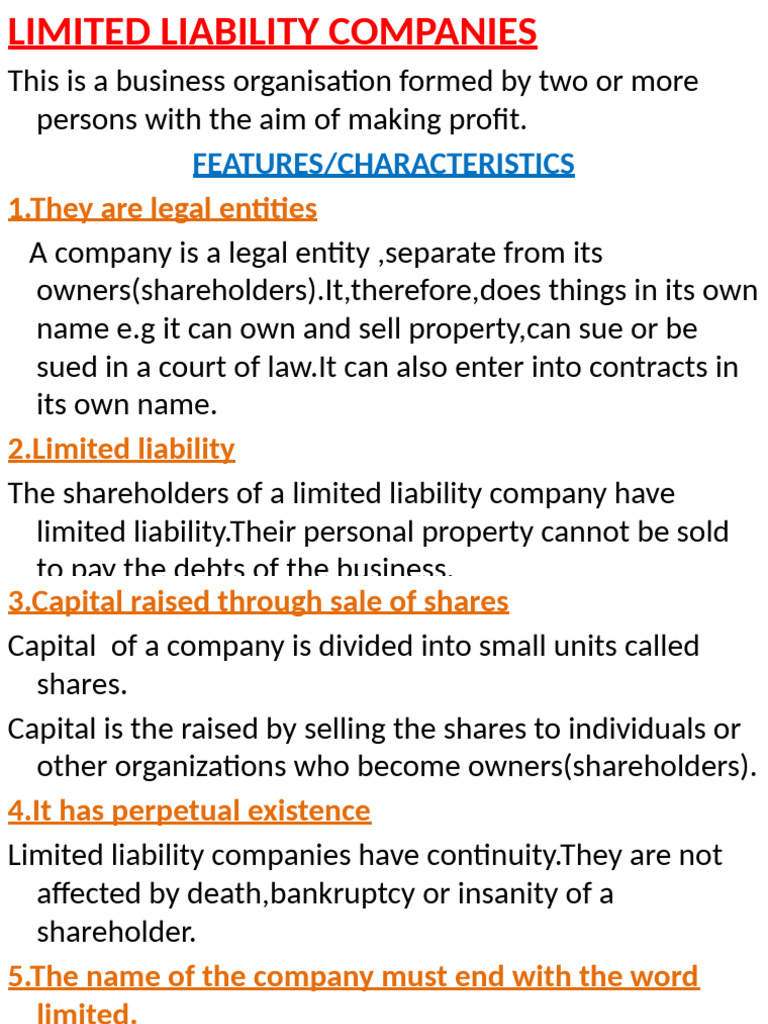 LIMITED LIABILITY COMPANIES

This is a business organisation formed by two or more persons with the aim of making profit.

FEATURES/CHARACTERISTICS

1.They are legal entities

A company is a legal entity ,separate from its owners(shareholders).It,therefore,does things in its own name e.g it can own and sell property,can sue or be sued in a court of law.It can also enter into contracts in its own name.

2.Limited liability

The shareholders of a limited liability company have limited liability.Their personal property cannot be sold to pay the debts of the business.

3.Capital raised through sale of shares

Capital of a company is divided into small units called shares.

Capital is the raised by selling the shares to individuals or other organizations who become owners(shareholders).

4.It has perpetual existence

Limited liability companies have continuity.They are not affected by death,bankruptcy or insanity of a shareholder.

5.The name of the company must end with the word limited.